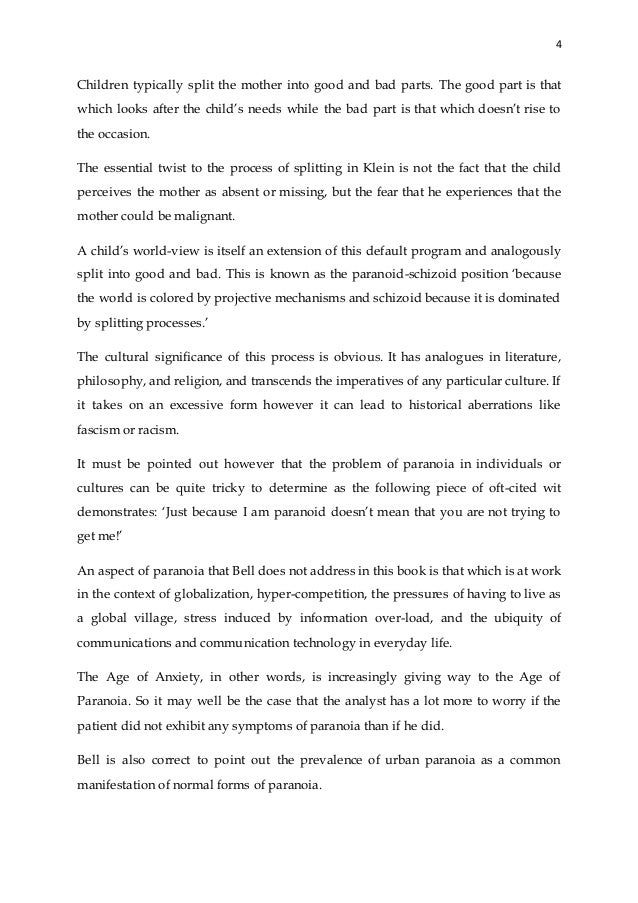 4

Children typically split the mother into good and bad parts. The good part is that which looks after the child's needs while the bad part is that which doesn't rise to the occasion.

The essential twist to the process of splitting in Klein is not the fact that the child perceives the mother as absent or missing, but the fear that he experiences that the mother could be malignant.

A child's world-view is itself an extension of this default program and analogously split into good and bad. This is known as the paranoid-schizoid position 'because the world is colored by projective mechanisms and schizoid because it is dominated by splitting processes.'

The cultural significance of this process is obvious. It has analogues in literature, philosophy, and religion, and transcends the imperatives of any particular culture. If it takes on an excessive form however it can lead to historical aberrations like fascism or racism.

It must be pointed out however that the problem of paranoia in individuals or cultures can be quite tricky to determine as the following piece of oft-cited wit demonstrates: 'Just because I am paranoid doesn't mean that you are not trying to get me!'

An aspect of paranoia that Bell does not address in this book is that which is at work in the context of globalization, hyper-competition, the pressures of having to live as a global village, stress induced by information over-load, and the ubiquity of communications and communication technology in everyday life.

The Age of Anxiety, in other words, is increasingly giving way to the Age of Paranoia. So it may well be the case that the analyst has a lot more to worry if the patient did not exhibit any symptoms of paranoia than if he did.

Bell is also correct to point out the prevalence of urban paranoia as a common manifestation of normal forms of paranoia.